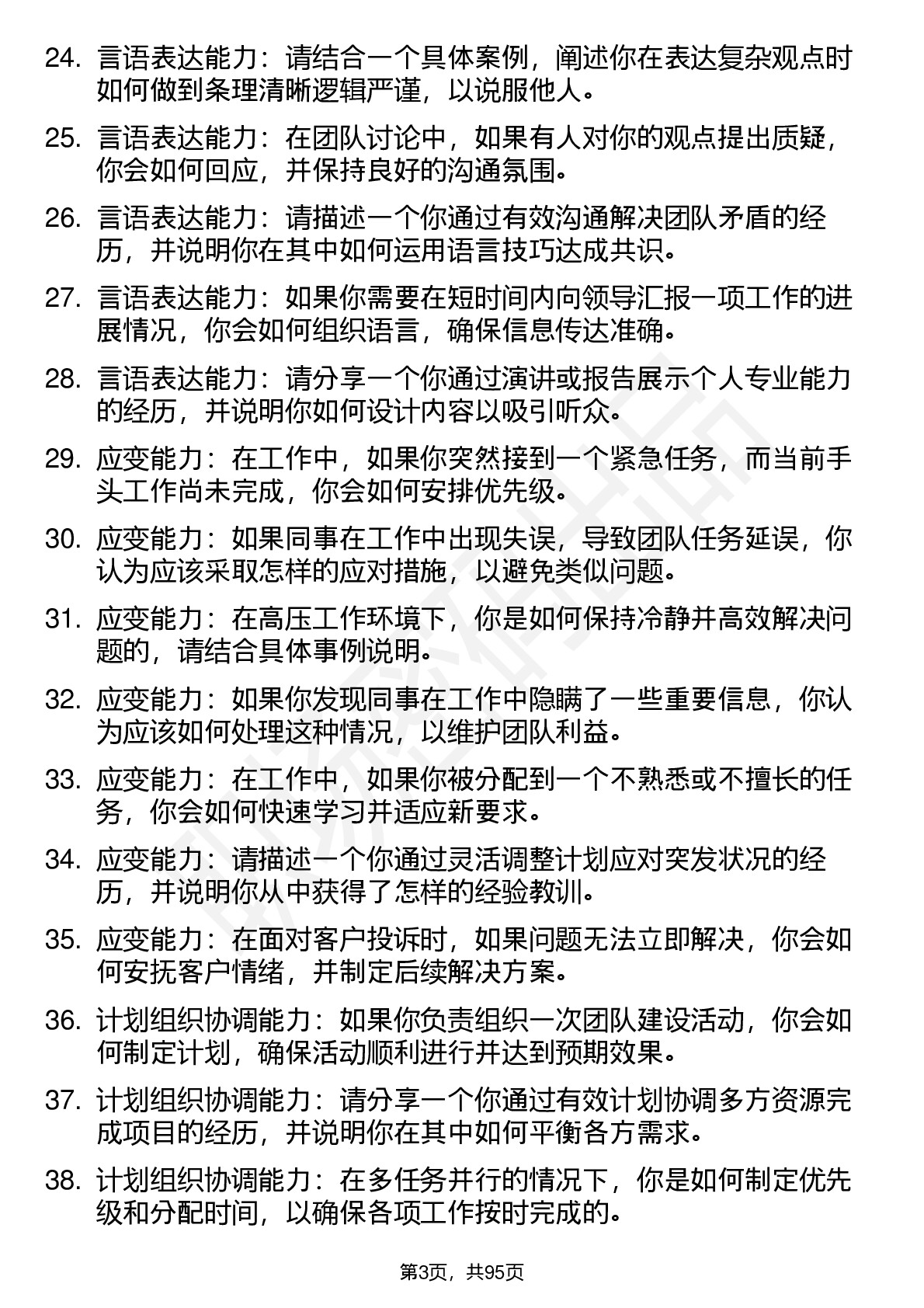 24. 言语表达能力：请结合一个具体案例，阐述你在表达复杂观点时如何做到条理清晰逻辑严谨，以说服他人。

25. 言语表达能力：在团队讨论中，如果有人对你的观点提出质疑，你会如何回应，并保持良好的沟通氛围。

26. 言语表达能力：请描述一个你通过有效沟通解决团队矛盾的经历，并说明你在其中如何运用语言技巧达成共识。

27. 言语表达能力：如果你需要在短时间内向领导汇报一项工作的进展情况，你会如何组织语言，确保信息传达准确。

28. 言语表达能力：请分享一个你通过演讲或报告展示个人专业能力的经历，并说明你如何设计内容以吸引听众。

29. 应变能力：在工作中，如果你突然接到一个紧急任务，而当前手头工作尚未完成，你会如何安排优先级。

30. 应变能力：如果同事在工作中出现失误，导致团队任务延误，你认为应该采取怎样的应对措施，以避免类似问题。

31. 应变能力：在高压工作环境下，你是如何保持冷静并高效解决问题的，请结合具体事例说明。

32. 应变能力：如果你发现同事在工作中隐瞒了一些重要信息，你认为应该如何处理这种情况，以维护团队利益。

33. 应变能力：在工作中，如果你被分配到一个不熟悉或不擅长的任务，你会如何快速学习并适应新要求。

34. 应变能力：请描述一个你通过灵活调整计划应对突发状况的经历，并说明你从中获得了怎样的经验教训。

35. 应变能力：在面对客户投诉时，如果问题无法立即解决，你会如何安抚客户情绪，并制定后续解决方案。

36. 计划组织协调能力：如果你负责组织一次团队建设活动，你会如何制定计划，确保活动顺利进行并达到预期效果。

37. 计划组织协调能力：请分享一个你通过有效计划协调多方资源完成项目的经历，并说明你在其中如何平衡各方需求。

38. 计划组织协调能力：在多任务并行的情况下，你是如何制定优先级和分配时间，以确保各项工作按时完成的。

第3页，共95页